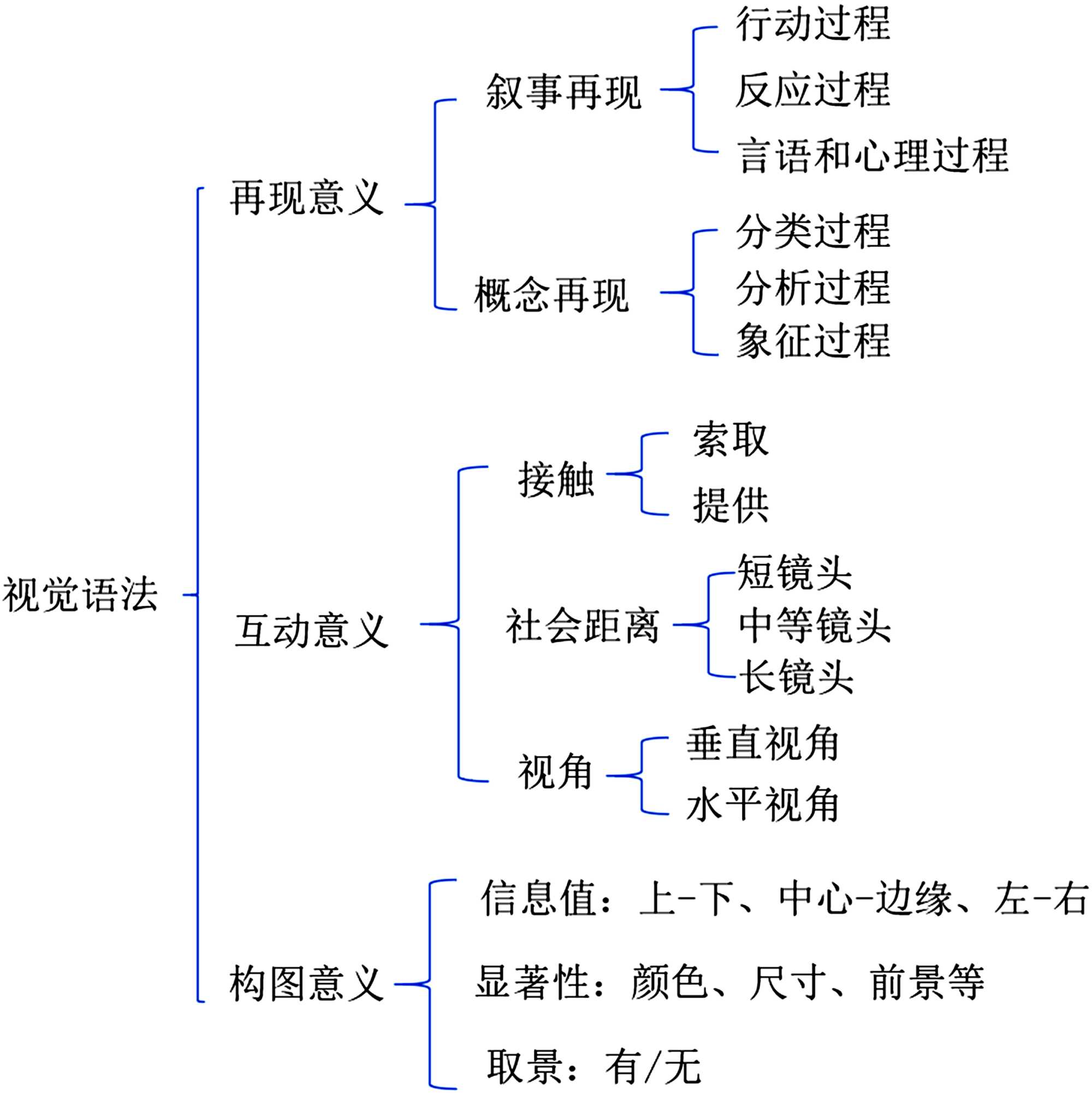 视觉语法

再现意义

叙事再现

行动过程

反应过程

言语和心理过程

概念再现

分类过程

分析过程

象征过程

互动意义

接触

索取

提供

社会距离

短镜头

中等镜头

长镜头

视角

垂直视角

水平视角

构图意义

信息值：上-下、中心-边缘、左-右

显著性：颜色、尺寸、前景等

取景：有/无